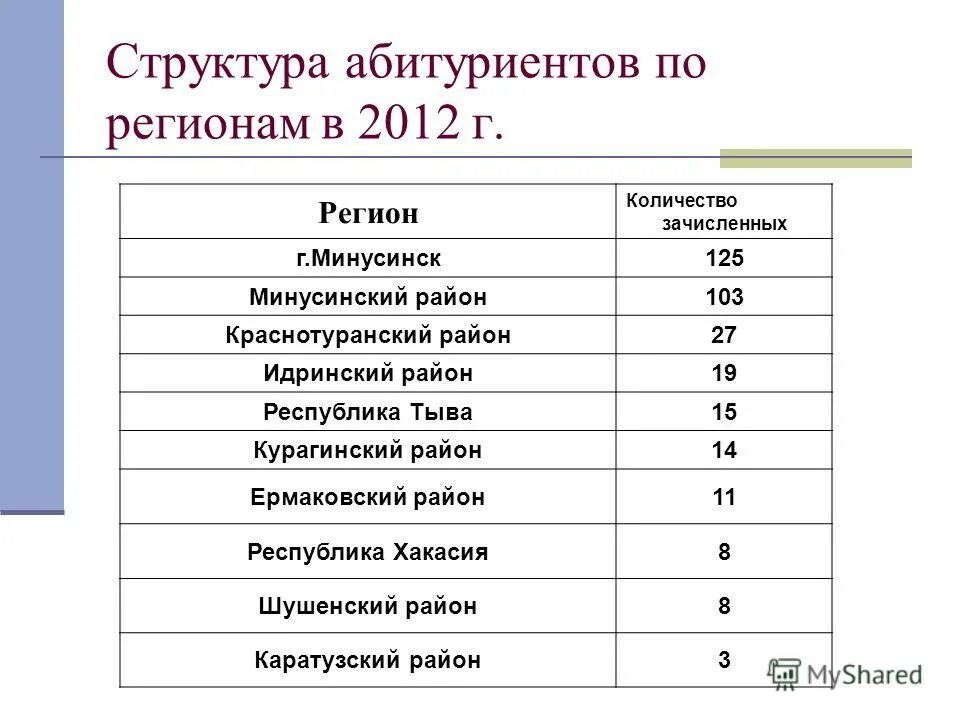 Структура абитуриентов по регионам в 2012 г.

| Регион | Количество зачисленных |
|---|---|
| г.Минусинск | 125 |
| Минусинский район | 103 |
| Краснотуранский район | 27 |
| Идринский район | 19 |
| Республика Тыва | 15 |
| Курагинский район | 14 |
| Ермаковский район | 11 |
| Республика Хакасия | 8 |
| Шушенский район | 8 |
| Каратузский район | 3 |

MyShared